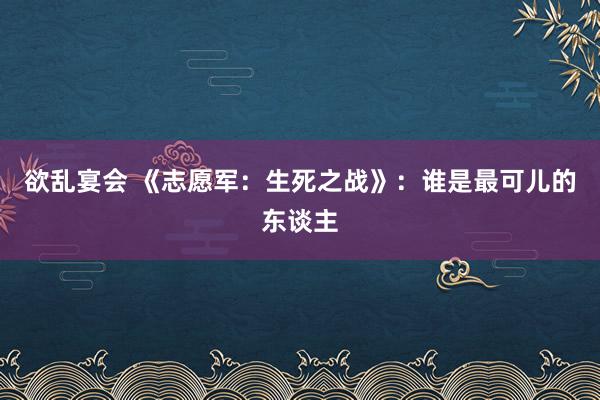 欲乱宴会 《志愿军：生死之战》：谁是最可儿的东谈主